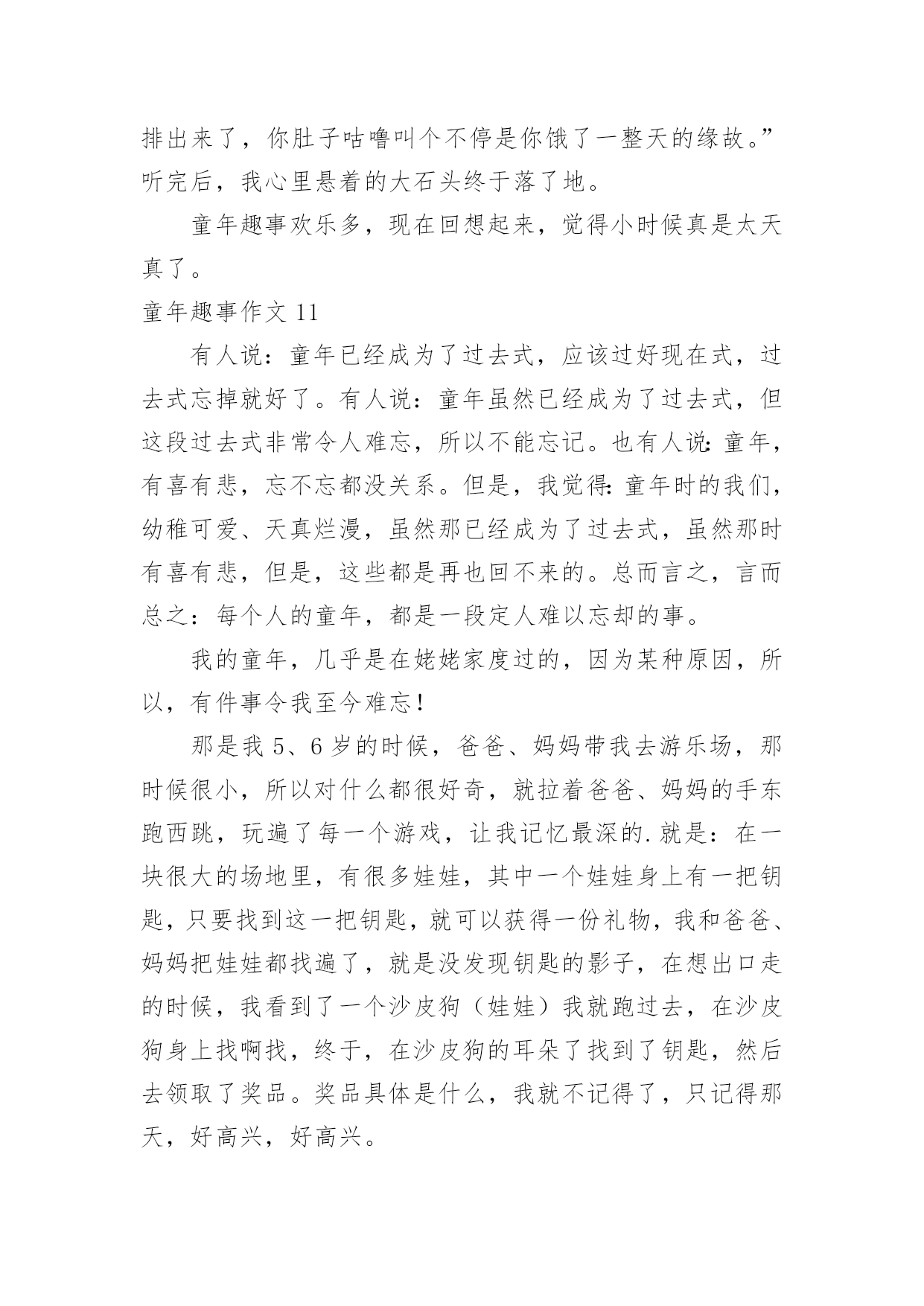 排出来了，你肚子咕噜叫个不停是你饿了一整天的缘故。”听完后，我心里悬着的大石头终于落了地。

童年趣事欢乐多，现在回想起来，觉得小时候真是太天真了。

童年趣事作文 11

有人说：童年已经成为了过去式，应该过好现在式，过去式忘掉就好了。有人说：童年虽然已经成为了过去式，但这段过去式非常令人难忘，所以不能忘记。也有人说：童年，有喜有悲，忘不忘都没关系。但是，我觉得：童年时的我们，幼稚可爱、天真烂漫，虽然那已经成为了过去式，虽然那时有喜有悲，但是，这些都是再也回不来的。总而言之，言而总之：每个人的童年，都是一段定人难以忘却的事。

我的童年，几乎是在姥姥家度过的，因为某种原因，所以，有件事令我至今难忘！

那是我 5、6 岁的时候，爸爸、妈妈带我去游乐场，那时候很小，所以对什么都很好奇，就拉着爸爸、妈妈的手东跑西跳，玩遍了每一个游戏，让我记忆最深的.就是：在一块很大的场地里，有很多娃娃，其中一个娃娃身上有一把钥匙，只要找到这一把钥匙，就可以获得一份礼物，我和爸爸、妈妈把娃娃都找遍了，就是没发现钥匙的影子，在想出口走的时候，我看到了一个沙皮狗（娃娃）我就跑过去，在沙皮狗身上找啊找，终于，在沙皮狗的耳朵了找到了钥匙，然后去领取了奖品。奖品具体是什么，我就不记得了，只记得那天，好高兴，好高兴。